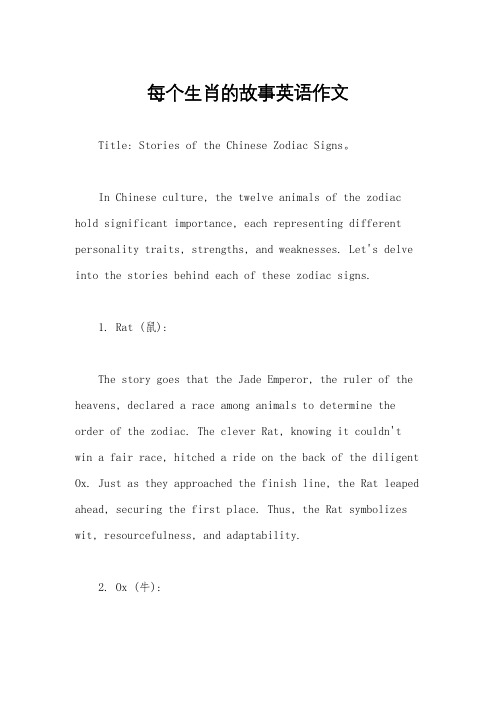 每个生肖的故事英语作文

Title: Stories of the Chinese Zodiac Signs。

In Chinese culture, the twelve animals of the zodiac hold significant importance, each representing different personality traits, strengths, and weaknesses. Let's delve into the stories behind each of these zodiac signs.

1. Rat (鼠):

The story goes that the Jade Emperor, the ruler of the heavens, declared a race among animals to determine the order of the zodiac. The clever Rat, knowing it couldn't win a fair race, hitched a ride on the back of the diligent Ox. Just as they approached the finish line, the Rat leaped ahead, securing the first place. Thus, the Rat symbolizes wit, resourcefulness, and adaptability.

2. Ox (牛):